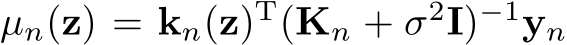 $\mu_n(\mathbf{z}) = \mathbf{k}_n(\mathbf{z})^{\mathrm{T}}(\mathbf{K}_n + \sigma^2\mathbf{I})^{-1}\mathbf{y}_n$